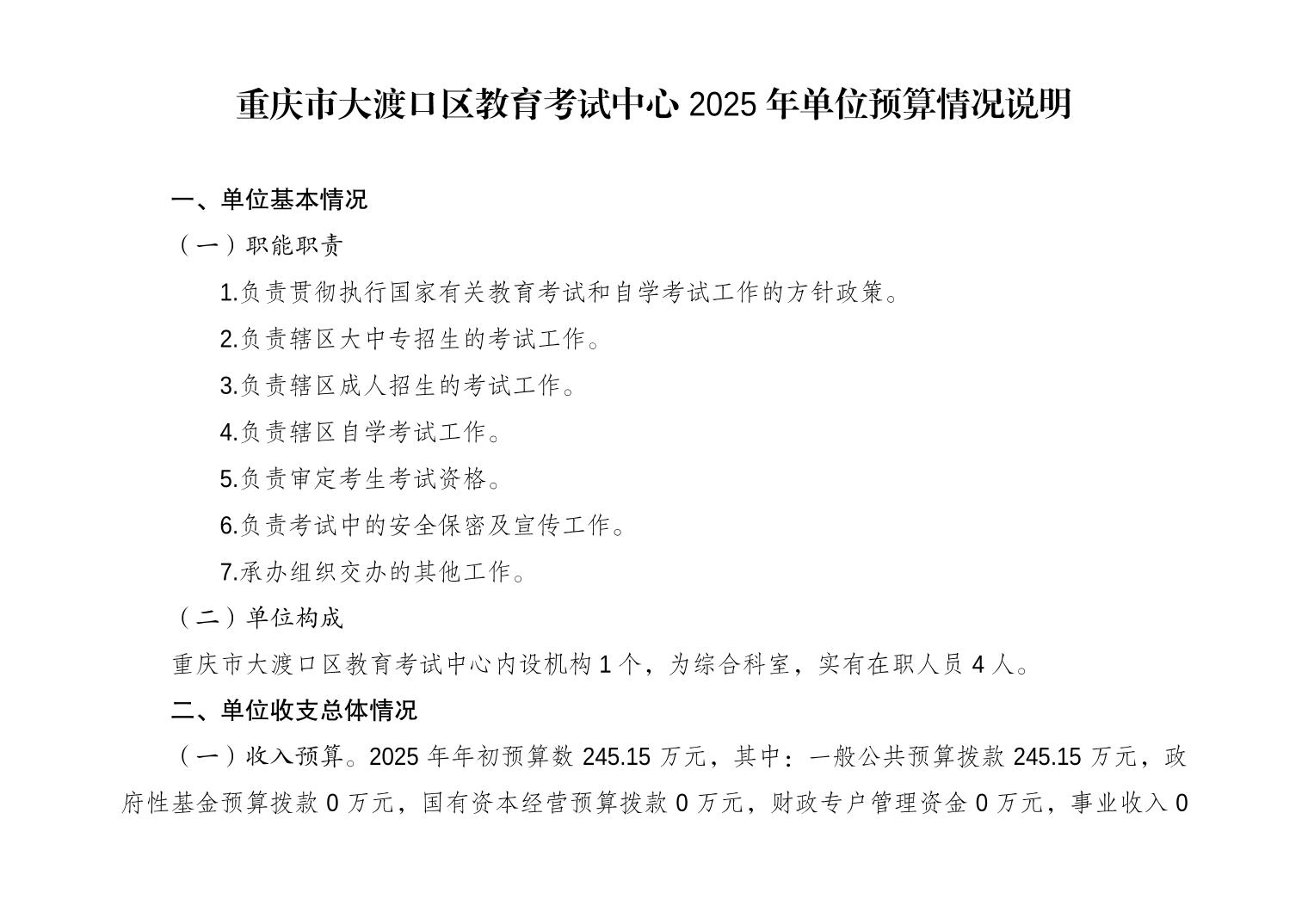 重庆市大渡口区教育考试中心2025年单位预算情况说明

一、单位基本情况

（一）职能职责

1.负责贯彻执行国家有关教育考试和自学考试工作的方针政策。

2.负责辖区大中专招生的考试工作。

3.负责辖区成人招生的考试工作。

4.负责辖区自学考试工作。

5.负责审定考生考试资格。

6.负责考试中的安全保密及宣传工作。

7.承办组织交办的其他工作。

（二）单位构成

重庆市大渡口区教育考试中心内设机构1个，为综合科室，实有在职人员4人。

二、单位收支总体情况

（一）收入预算。2025年年初预算数245.15万元，其中：一般公共预算拨款245.15万元，政府性基金预算拨款0万元，国有资本经营预算拨款0万元，财政专户管理资金0万元，事业收入0